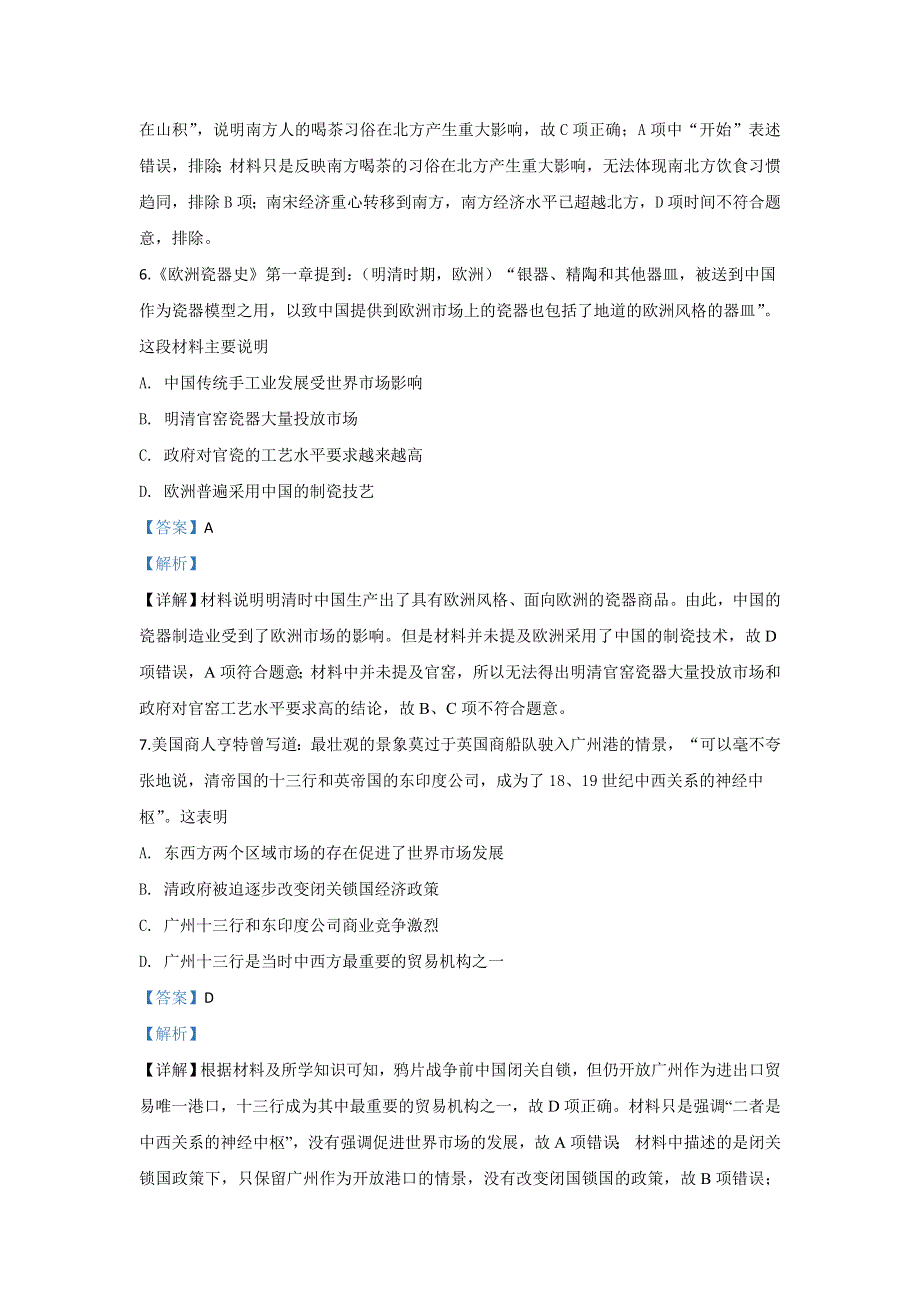 在山积”，说明南方人的喝茶习俗在北方产生重大影响，故 C 项正确；A 项中“开始”表述错误，排除；材料只是反映南方喝茶的习俗在北方产生重大影响，无法体现南北方饮食习惯趋同，排除 B 项；南宋经济重心转移到南方，南方经济水平已超越北方，D 项时间不符合题意，排除。

6.《欧洲瓷器史》第一章提到：（明清时期，欧洲）“银器、精陶和其他器皿，被送到中国作为瓷器模型之用，以致中国提供到欧洲市场上的瓷器也包括了地道的欧洲风格的器皿”。这段材料主要说明

A. 中国传统手工业发展受世界市场影响

B. 明清官窑瓷器大量投放市场

C. 政府对官瓷的工艺水平要求越来越高

D. 欧洲普遍采用中国的制瓷技艺

【答案】A

【解析】

【详解】材料说明明清时中国生产出了具有欧洲风格、面向欧洲的瓷器商品。由此，中国的瓷器制造业受到了欧洲市场的影响。但是材料并未提及欧洲采用了中国的制瓷技术，故 D 项错误，A 项符合题意；材料中并未提及官窑，所以无法得出明清官窑瓷器大量投放市场和政府对官窑工艺水平要求高的结论，故 B、C 项不符合题意。

7.美国商人亨特曾写道：最壮观的景象莫过于英国商船队驶入广州港的情景，“可以毫不夸张地说，清帝国的十三行和英帝国的东印度公司，成为了 18、19 世纪中西关系的神经中枢”。这表明

A. 东西方两个区域市场的存在促进了世界市场发展

B. 清政府被迫逐步改变闭关锁国经济政策

C. 广州十三行和东印度公司商业竞争激烈

D. 广州十三行是当时中西方最重要的贸易机构之一

【答案】D

【解析】

【详解】根据材料及所学知识可知，鸦片战争前中国闭关自锁，但仍开放广州作为进出口贸易唯一港口，十三行成为其中最重要的贸易机构之一，故 D 项正确。材料只是强调“二者是中西关系的神经中枢”，没有强调促进世界市场的发展，故 A 项错误；材料中描述的是闭关锁国政策下，只保留广州作为开放港口的情景，没有改变闭国锁国的政策，故 B 项错误；